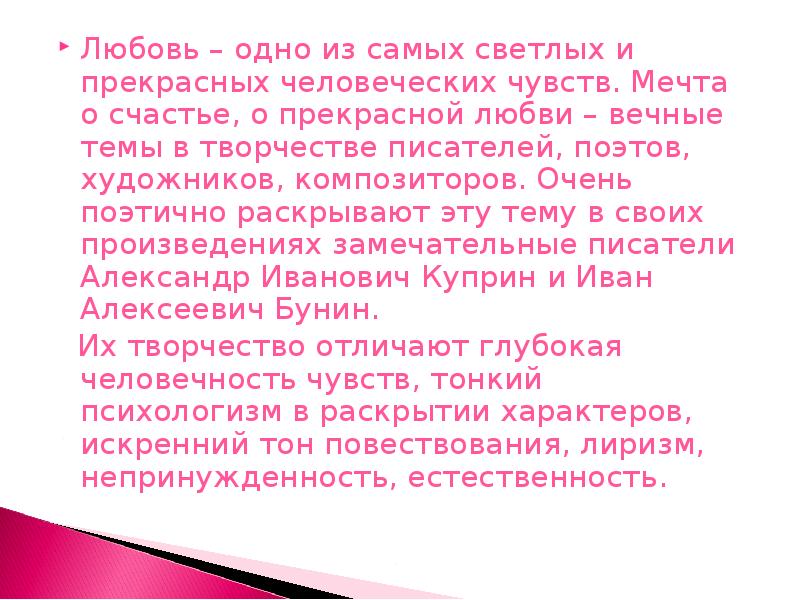 Любовь – одно из самых светлых и прекрасных человеческих чувств. Мечта о счастье, о прекрасной любви – вечные темы в творчестве писателей, поэтов, художников, композиторов. Очень поэтично раскрывают эту тему в своих произведениях замечательные писатели Александр Иванович Куприн и Иван Алексеевич Бунин.

Их творчество отличают глубокая человечность чувств, тонкий психологизм в раскрытии характеров, искренний тон повествования, лиризм, непринужденность, естественность.